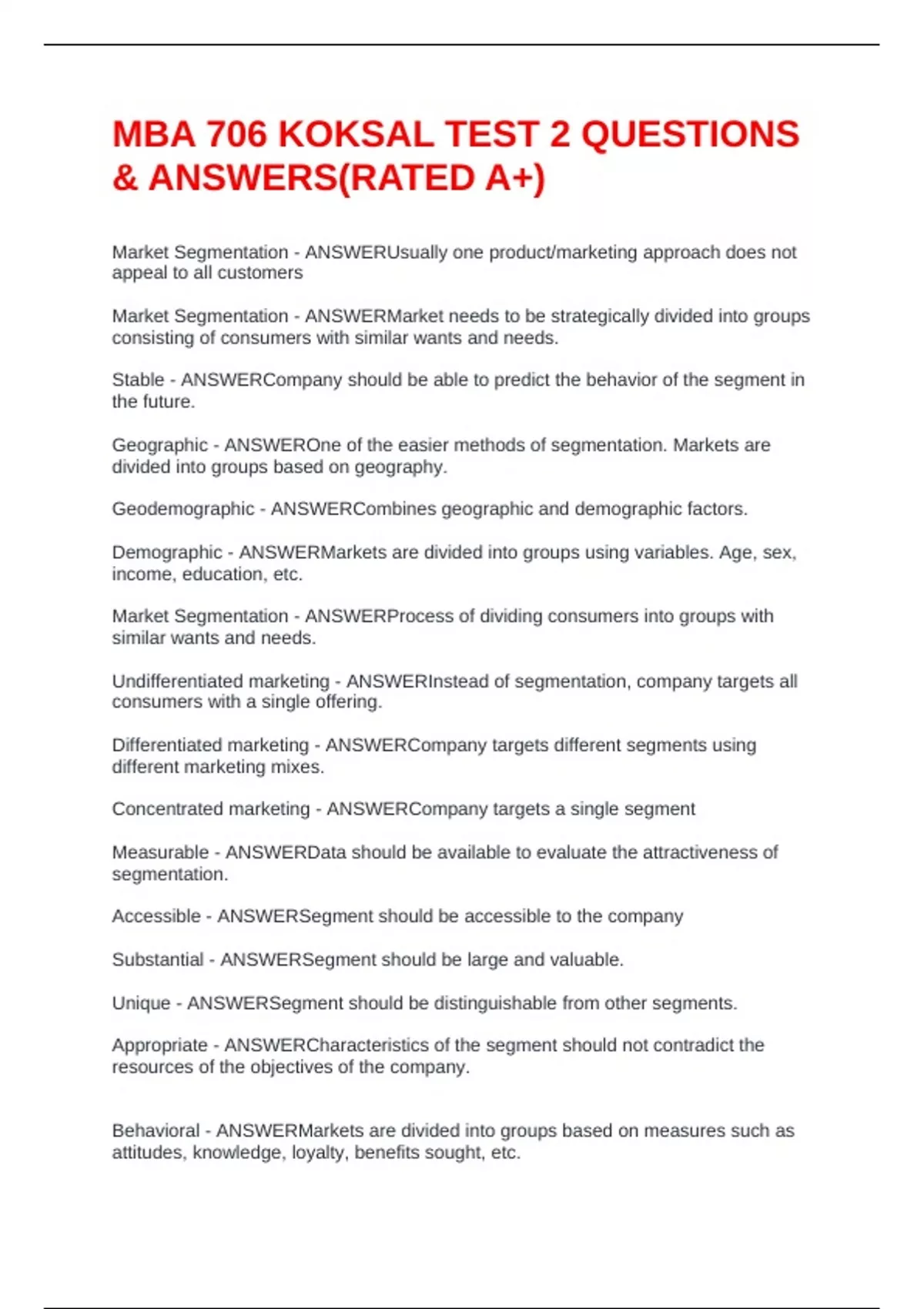 MBA 706 KOKSAL TEST 2 QUESTIONS & ANSWERS(RATED A+)

Market Segmentation - ANSWERUsually one product/marketing approach does not appeal to all customers

Market Segmentation - ANSWERMarket needs to be strategically divided into groups consisting of consumers with similar wants and needs.

Stable - ANSWERCompany should be able to predict the behavior of the segment in the future.

Geographic - ANSWEROne of the easier methods of segmentation. Markets are divided into groups based on geography.

Geodemographic - ANSWERCombines geographic and demographic factors.

Demographic - ANSWERMarkets are divided into groups using variables. Age, sex, income, education, etc.

Market Segmentation - ANSWERProcess of dividing consumers into groups with similar wants and needs.

Undifferentiated marketing - ANSWERInstead of segmentation, company targets all consumers with a single offering.

Differentiated marketing - ANSWERCompany targets different segments using different marketing mixes.

Concentrated marketing - ANSWERCompany targets a single segment

Measurable - ANSWERData should be available to evaluate the attractiveness of segmentation.

Accessible - ANSWERSegment should be accessible to the company

Substantial - ANSWERSegment should be large and valuable.

Unique - ANSWERSegment should be distinguishable from other segments.

Appropriate - ANSWERCharacteristics of the segment should not contradict the resources of the objectives of the company.

Behavioral - ANSWERMarkets are divided into groups based on measures such as attitudes, knowledge, loyalty, benefits sought, etc.